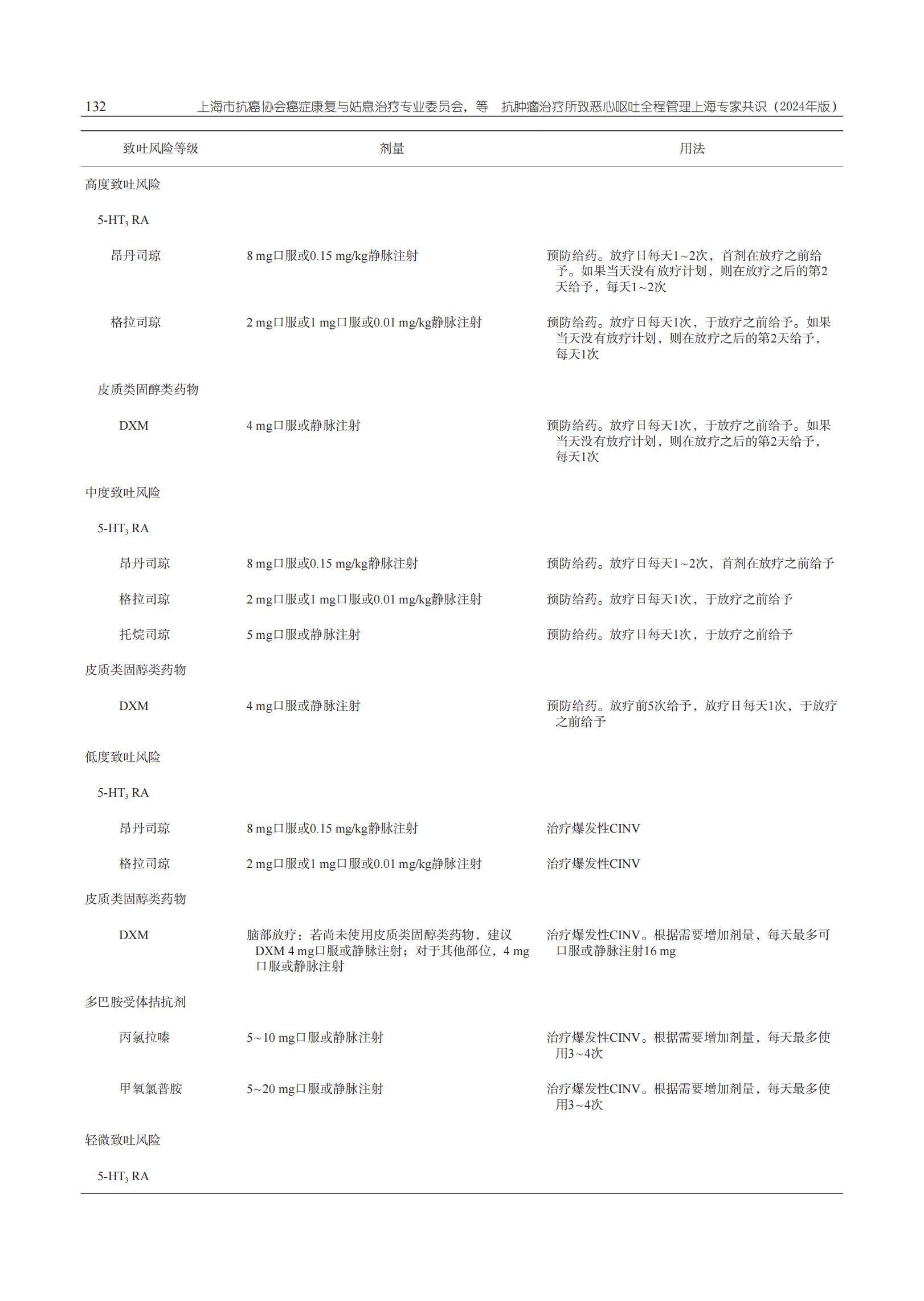 132　上海市抗癌协会癌症康复与姑息治疗专业委员会，等　抗肿瘤治疗所致恶心呕吐全程管理上海专家共识（2024年版）

| 致吐风险等级 | 剂量 | 用法 |
|---|---|---|
| 高度致吐风险 | | |
| 5-HT$_3$ RA | | |
| 昂丹司琼 | 8 mg口服或0.15 mg/kg静脉注射 | 预防给药。放疗日每天1～2次，首剂在放疗之前给予。如果当天没有放疗计划，则在放疗之后的第2天给予，每天1～2次 |
| 格拉司琼 | 2 mg口服或1 mg口服或0.01 mg/kg静脉注射 | 预防给药。放疗日每天1次，于放疗之前给予。如果当天没有放疗计划，则在放疗之后的第2天给予，每天1次 |
| 皮质类固醇类药物 | | |
| DXM | 4 mg口服或静脉注射 | 预防给药。放疗日每天1次，于放疗之前给予。如果当天没有放疗计划，则在放疗之后的第2天给予，每天1次 |
| 中度致吐风险 | | |
| 5-HT$_3$ RA | | |
| 昂丹司琼 | 8 mg口服或0.15 mg/kg静脉注射 | 预防给药。放疗日每天1～2次，首剂在放疗之前给予 |
| 格拉司琼 | 2 mg口服或1 mg口服或0.01 mg/kg静脉注射 | 预防给药。放疗日每天1次，于放疗之前给予 |
| 托烷司琼 | 5 mg口服或静脉注射 | 预防给药。放疗日每天1次，于放疗之前给予 |
| 皮质类固醇类药物 | | |
| DXM | 4 mg口服或静脉注射 | 预防给药。放疗前5次给予，放疗日每天1次，于放疗之前给予 |
| 低度致吐风险 | | |
| 5-HT$_3$ RA | | |
| 昂丹司琼 | 8 mg口服或0.15 mg/kg静脉注射 | 治疗爆发性CINV |
| 格拉司琼 | 2 mg口服或1 mg口服或0.01 mg/kg静脉注射 | 治疗爆发性CINV |
| 皮质类固醇类药物 | | |
| DXM | 脑部放疗：若尚未使用皮质类固醇类药物，建议DXM 4 mg口服或静脉注射；对于其他部位，4 mg口服或静脉注射 | 治疗爆发性CINV。根据需要增加剂量，每天最多可口服或静脉注射16 mg |
| 多巴胺受体拮抗剂 | | |
| 丙氯拉嗪 | 5～10 mg口服或静脉注射 | 治疗爆发性CINV。根据需要增加剂量，每天最多使用3～4次 |
| 甲氧氯普胺 | 5～20 mg口服或静脉注射 | 治疗爆发性CINV。根据需要增加剂量，每天最多使用3～4次 |
| 轻微致吐风险 | | |
| 5-HT$_3$ RA | | |